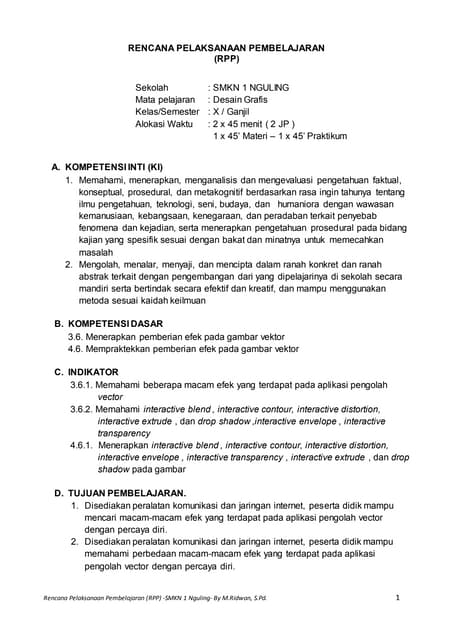 RENCANA PELAKSANAAN PEMBELAJARAN
(RPP)

Sekolah : SMKN 1 NGULING
Mata pelajaran : Desain Grafis
Kelas/Semester : X / Ganjil
Alokasi Waktu : 2 x 45 menit ( 2 JP )
1 x 45' Materi – 1 x 45' Praktikum

A. KOMPETENSI INTI (KI)
1. Memahami, menerapkan, menganalisis dan mengevaluasi pengetahuan faktual, konseptual, prosedural, dan metakognitif berdasarkan rasa ingin tahunya tentang ilmu pengetahuan, teknologi, seni, budaya, dan humaniora dengan wawasan kemanusiaan, kebangsaan, kenegaraan, dan peradaban terkait penyebab fenomena dan kejadian, serta menerapkan pengetahuan prosedural pada bidang kajian yang spesifik sesuai dengan bakat dan minatnya untuk memecahkan masalah
2. Mengolah, menalar, menyaji, dan mencipta dalam ranah konkret dan ranah abstrak terkait dengan pengembangan dari yang dipelajarinya di sekolah secara mandiri serta bertindak secara efektif dan kreatif, dan mampu menggunakan metoda sesuai kaidah keilmuan

B. KOMPETENSI DASAR
3.6. Menerapkan pemberian efek pada gambar vektor
4.6. Mempraktekkan pemberian efek pada gambar vektor

C. INDIKATOR
3.6.1. Memahami beberapa macam efek yang terdapat pada aplikasi pengolah vector
3.6.2. Memahami interactive blend , interactive contour, interactive distortion, interactive extrude , dan drop shadow ,interactive envelope , interactive transparency
4.6.1. Menerapkan interactive blend , interactive contour, interactive distortion, interactive envelope , interactive transparency , interactive extrude , dan drop shadow pada gambar

D. TUJUAN PEMBELAJARAN.
1. Disediakan peralatan komunikasi dan jaringan internet, peserta didik mampu mencari macam-macam efek yang terdapat pada aplikasi pengolah vector dengan percaya diri.
2. Disediakan peralatan komunikasi dan jaringan internet, peserta didik mampu memahami perbedaan macam-macam efek yang terdapat pada aplikasi pengolah vector dengan percaya diri.

Rencana Pelaksanaan Pembelajaran (RPP) -SMKN 1 Nguling- By M.Ridwan, S.Pd. 1